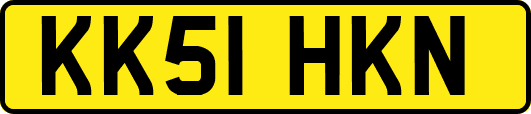 KK51 HKN